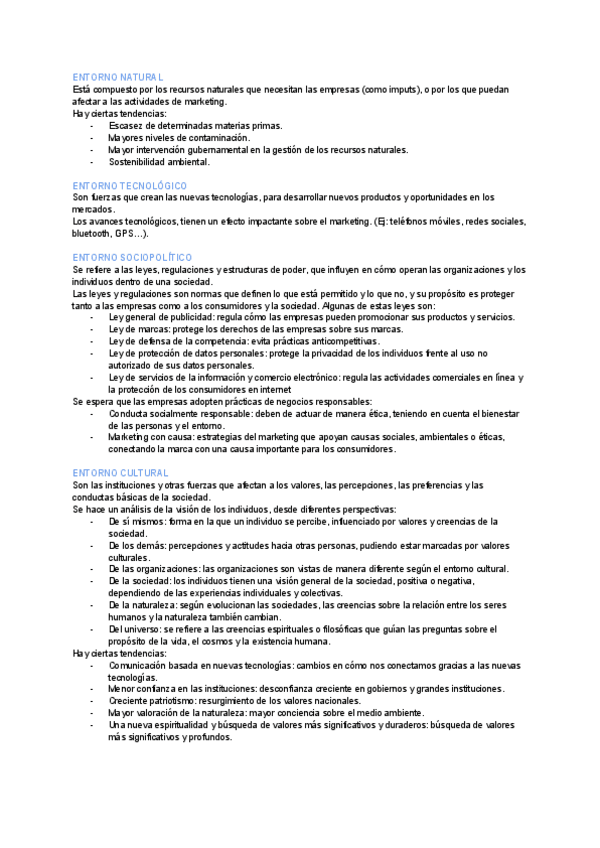 ENTORNO NATURAL
Está compuesto por los recursos naturales que necesitan las empresas (como imputs), o por los que puedan afectar a las actividades de marketing.
Hay ciertas tendencias:
- Escasez de determinadas materias primas.
- Mayores niveles de contaminación.
- Mayor intervención gubernamental en la gestión de los recursos naturales.
- Sostenibilidad ambiental.

ENTORNO TECNOLÓGICO
Son fuerzas que crean las nuevas tecnologías, para desarrollar nuevos productos y oportunidades en los mercados.
Los avances tecnológicos, tienen un efecto impactante sobre el marketing. (Ej: teléfonos móviles, redes sociales, bluetooth, GPS…).

ENTORNO SOCIOPOLÍTICO
Se refiere a las leyes, regulaciones y estructuras de poder, que influyen en cómo operan las organizaciones y los individuos dentro de una sociedad.
Las leyes y regulaciones son normas que definen lo que está permitido y lo que no, y su propósito es proteger tanto a las empresas como a los consumidores y la sociedad. Algunas de estas leyes son:
- Ley general de publicidad: regula cómo las empresas pueden promocionar sus productos y servicios.
- Ley de marcas: protege los derechos de las empresas sobre sus marcas.
- Ley de defensa de la competencia: evita prácticas anticompetitivas.
- Ley de protección de datos personales: protege la privacidad de los individuos frente al uso no autorizado de sus datos personales.
- Ley de servicios de la información y comercio electrónico: regula las actividades comerciales en línea y la protección de los consumidores en internet
Se espera que las empresas adopten prácticas de negocios responsables:
- Conducta socialmente responsable: deben de actuar de manera ética, teniendo en cuenta el bienestar de las personas y el entorno.
- Marketing con causa: estrategias del marketing que apoyan causas sociales, ambientales o éticas, conectando la marca con una causa importante para los consumidores.

ENTORNO CULTURAL
Son las instituciones y otras fuerzas que afectan a los valores, las percepciones, las preferencias y las conductas básicas de la sociedad.
Se hace un análisis de la visión de los individuos, desde diferentes perspectivas:
- De sí mismos: forma en la que un individuo se percibe, influenciado por valores y creencias de la sociedad.
- De los demás: percepciones y actitudes hacia otras personas, pudiendo estar marcadas por valores culturales.
- De las organizaciones: las organizaciones son vistas de manera diferente según el entorno cultural.
- De la sociedad: los individuos tienen una visión general de la sociedad, positiva o negativa, dependiendo de las experiencias individuales y colectivas.
- De la naturaleza: según evolucionan las sociedades, las creencias sobre la relación entre los seres humanos y la naturaleza también cambian.
- Del universo: se refiere a las creencias espirituales o filosóficas que guían las preguntas sobre el propósito de la vida, el cosmos y la existencia humana.
Hay ciertas tendencias:
- Comunicación basada en nuevas tecnologías: cambios en cómo nos conectamos gracias a las nuevas tecnologías.
- Menor confianza en las instituciones: desconfianza creciente en gobiernos y grandes instituciones.
- Creciente patriotismo: resurgimiento de los valores nacionales.
- Mayor valoración de la naturaleza: mayor conciencia sobre el medio ambiente.
- Una nueva espiritualidad y búsqueda de valores más significativos y duraderos: búsqueda de valores más significativos y profundos.